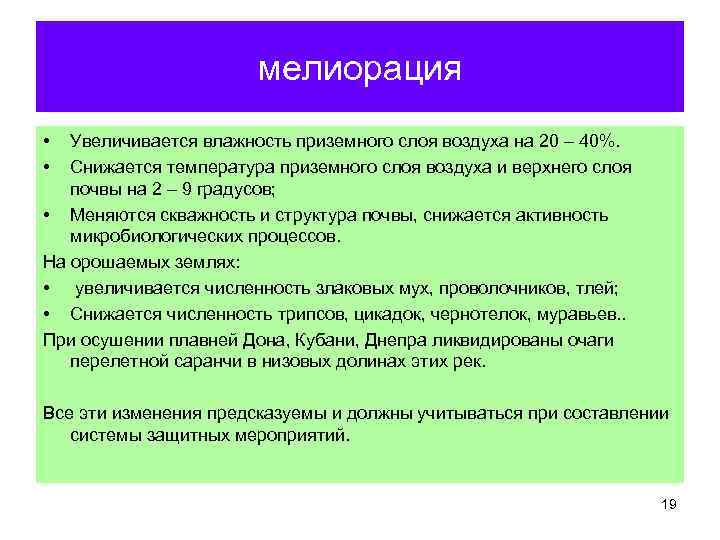 мелиорация

• Увеличивается влажность приземного слоя воздуха на 20 – 40%.
• Снижается температура приземного слоя воздуха и верхнего слоя почвы на 2 – 9 градусов;
• Меняются скважность и структура почвы, снижается активность микробиологических процессов.

На орошаемых землях:
• увеличивается численность злаковых мух, проволочников, тлей;
• Снижается численность трипсов, цикадок, чернотелок, муравьев..

При осушении плавней Дона, Кубани, Днепра ликвидированы очаги перелетной саранчи в низовых долинах этих рек.

Все эти изменения предсказуемы и должны учитываться при составлении системы защитных мероприятий.

19